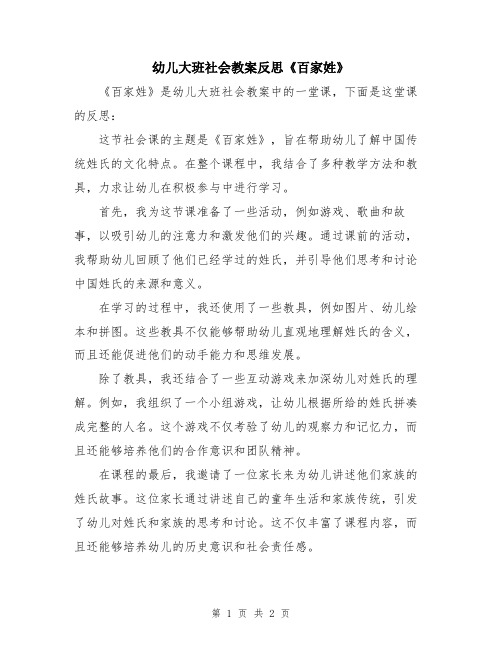 幼儿大班社会教案反思《百家姓》

《百家姓》是幼儿大班社会教案中的一堂课，下面是这堂课的反思：

这节社会课的主题是《百家姓》，旨在帮助幼儿了解中国传统姓氏的文化特点。在整个课程中，我结合了多种教学方法和教具，力求让幼儿在积极参与中进行学习。

首先，我为这节课准备了一些活动，例如游戏、歌曲和故事，以吸引幼儿的注意力和激发他们的兴趣。通过课前的活动，我帮助幼儿回顾了他们已经学过的姓氏，并引导他们思考和讨论中国姓氏的来源和意义。

在学习的过程中，我还使用了一些教具，例如图片、幼儿绘本和拼图。这些教具不仅能够帮助幼儿直观地理解姓氏的含义，而且还能促进他们的动手能力和思维发展。

除了教具，我还结合了一些互动游戏来加深幼儿对姓氏的理解。例如，我组织了一个小组游戏，让幼儿根据所给的姓氏拼凑成完整的人名。这个游戏不仅考验了幼儿的观察力和记忆力，而且还能够培养他们的合作意识和团队精神。

在课程的最后，我邀请了一位家长来为幼儿讲述他们家族的姓氏故事。这位家长通过讲述自己的童年生活和家族传统，引发了幼儿对姓氏和家族的思考和讨论。这不仅丰富了课程内容，而且还能够培养幼儿的历史意识和社会责任感。

第 1 页 共 2 页